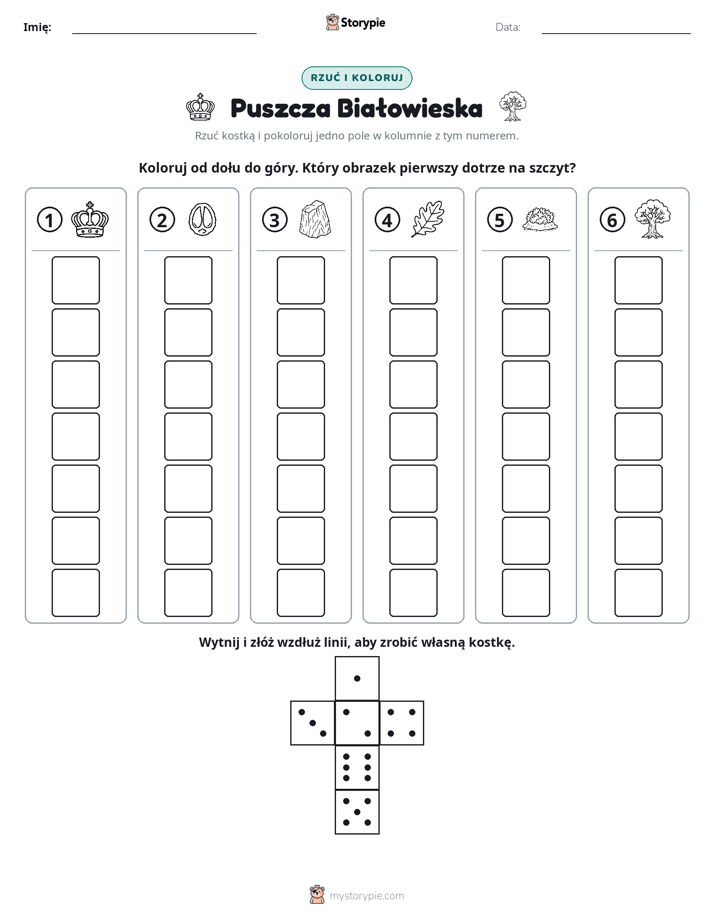 Imię: ____ Storypie Data: ____

RZUĆ I KOLORUJ

Puszcza Białowieska

Rzuć kostką i pokoloruj jedno pole w kolumnie z tym numerem.

Koloruj od dołu do góry. Który obrazek pierwszy dotrze na szczyt?

1

2

3

4

5

6

Wytnij i złóż wzdłuż linii, aby zrobić własną kostkę.

mystorypie.com